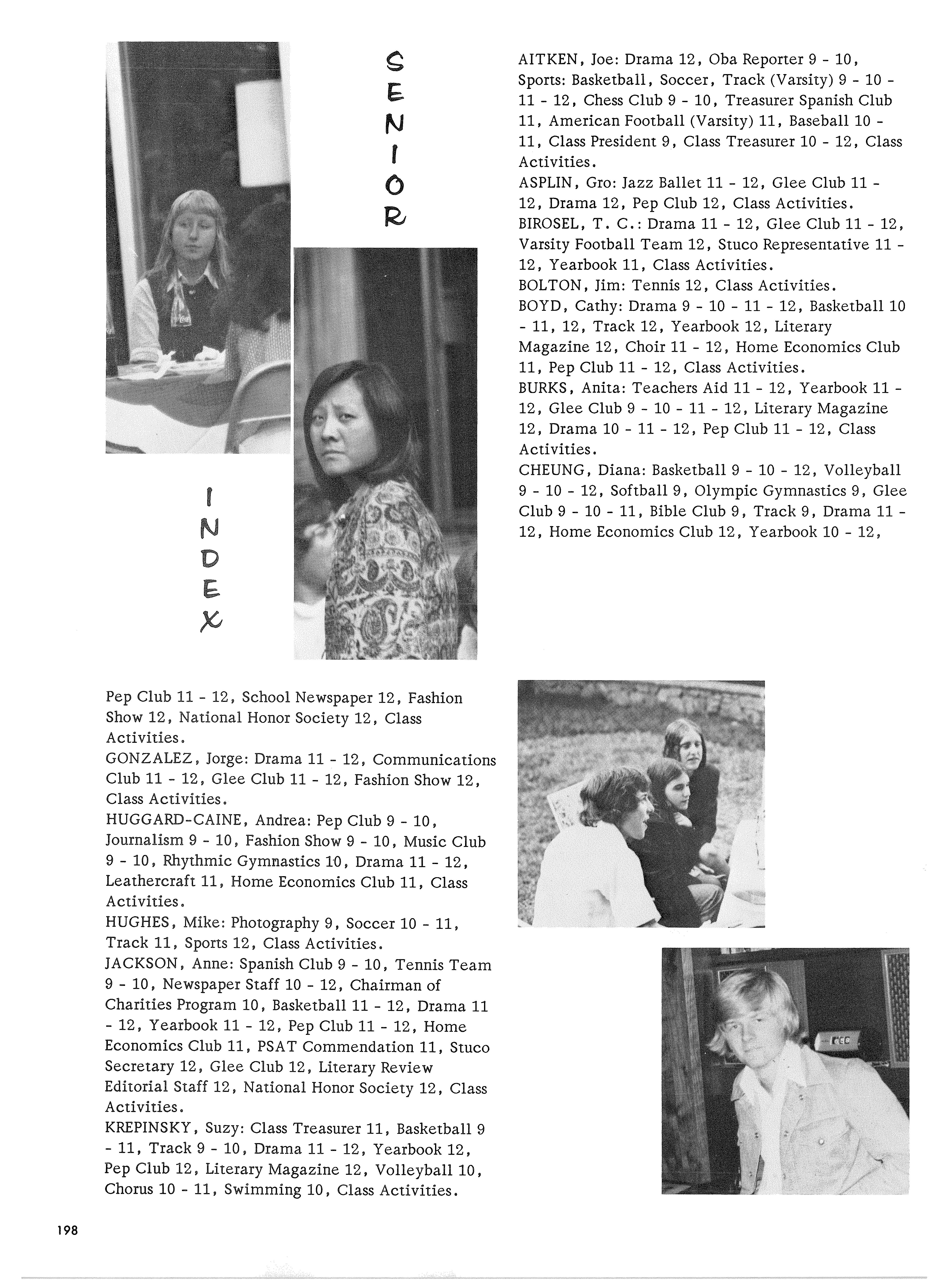 SENIOR

INDEX

AITKEN, Joe: Drama 12, Oba Reporter 9 - 10, Sports: Basketball, Soccer, Track (Varsity) 9 - 10 - 11 - 12, Chess Club 9 - 10, Treasurer Spanish Club 11, American Football (Varsity) 11, Baseball 10 - 11, Class President 9, Class Treasurer 10 - 12, Class Activities.
ASPLIN, Gro: Jazz Ballet 11 - 12, Glee Club 11 - 12, Drama 12, Pep Club 12, Class Activities.
BIROSEL, T. C.: Drama 11 - 12, Glee Club 11 - 12, Varsity Football Team 12, Stuco Representative 11 - 12, Yearbook 11, Class Activities.
BOLTON, Jim: Tennis 12, Class Activities.
BOYD, Cathy: Drama 9 - 10 - 11 - 12, Basketball 10 - 11, 12, Track 12, Yearbook 12, Literary Magazine 12, Choir 11 - 12, Home Economics Club 11, Pep Club 11 - 12, Class Activities.
BURKS, Anita: Teachers Aid 11 - 12, Yearbook 11 - 12, Glee Club 9 - 10 - 11 - 12, Literary Magazine 12, Drama 10 - 11 - 12, Pep Club 11 - 12, Class Activities.
CHEUNG, Diana: Basketball 9 - 10 - 12, Volleyball 9 - 10 - 12, Softball 9, Olympic Gymnastics 9, Glee Club 9 - 10 - 11, Bible Club 9, Track 9, Drama 11 - 12, Home Economics Club 12, Yearbook 10 - 12, Pep Club 11 - 12, School Newspaper 12, Fashion Show 12, National Honor Society 12, Class Activities.
GONZALEZ, Jorge: Drama 11 - 12, Communications Club 11 - 12, Glee Club 11 - 12, Fashion Show 12, Class Activities.
HUGGARD-CAINE, Andrea: Pep Club 9 - 10, Journalism 9 - 10, Fashion Show 9 - 10, Music Club 9 - 10, Rhythmic Gymnastics 10, Drama 11 - 12, Leathercraft 11, Home Economics Club 11, Class Activities.
HUGHES, Mike: Photography 9, Soccer 10 - 11, Track 11, Sports 12, Class Activities.
JACKSON, Anne: Spanish Club 9 - 10, Tennis Team 9 - 10, Newspaper Staff 10 - 12, Chairman of Charities Program 10, Basketball 11 - 12, Drama 11 - 12, Yearbook 11 - 12, Pep Club 11 - 12, Home Economics Club 11, PSAT Commendation 11, Stuco Secretary 12, Glee Club 12, Literary Review Editorial Staff 12, National Honor Society 12, Class Activities.
KREPINSKY, Suzy: Class Treasurer 11, Basketball 9 - 11, Track 9 - 10, Drama 11 - 12, Yearbook 12, Pep Club 12, Literary Magazine 12, Volleyball 10, Chorus 10 - 11, Swimming 10, Class Activities.

198